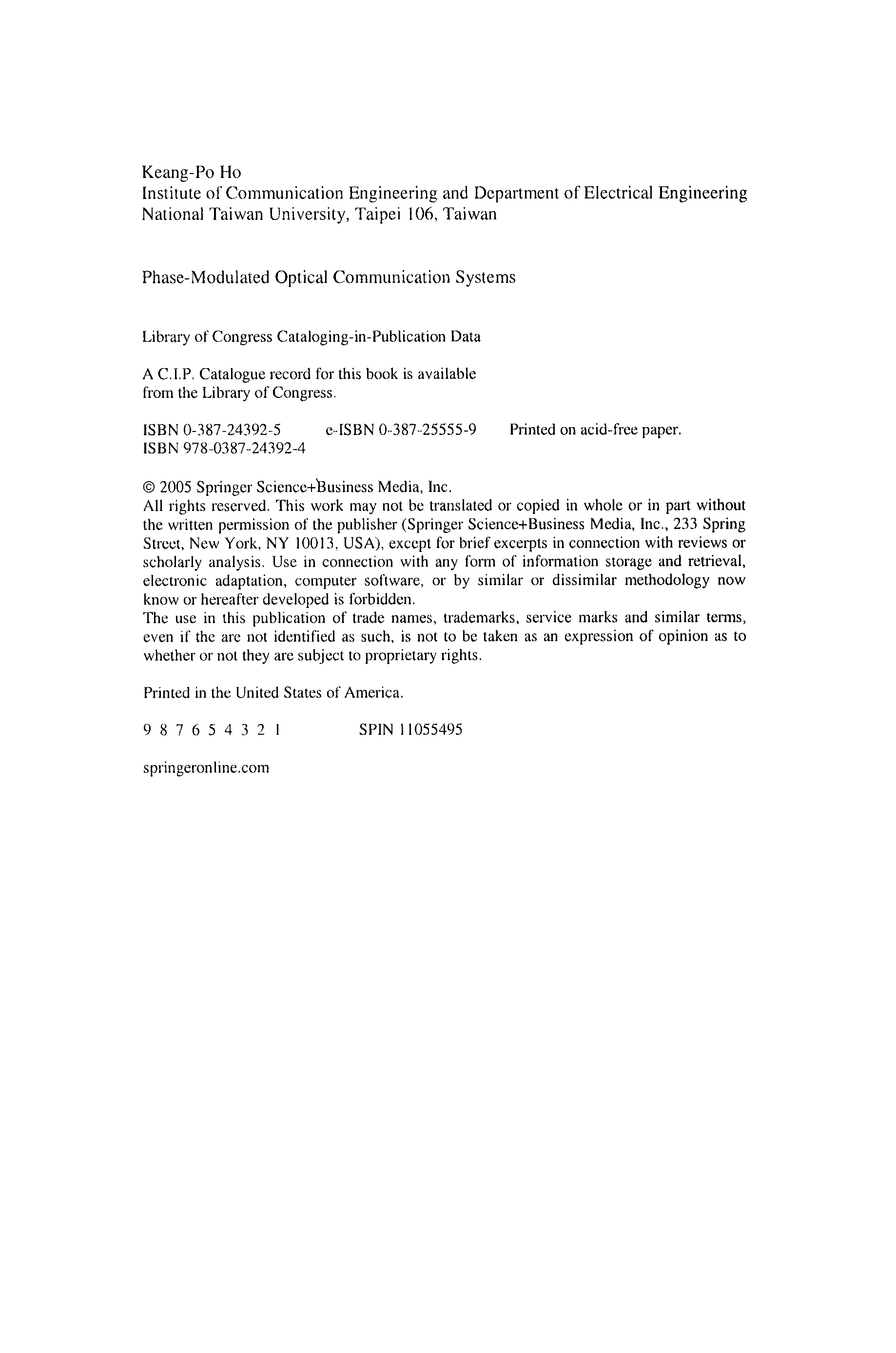 Keang-Po Ho
Institute of Communication Engineering and Department of Electrical Engineering
National Taiwan University, Taipei 106, Taiwan

Phase-Modulated Optical Communication Systems

Library of Congress Cataloging-in-Publication Data

A C.I.P. Catalogue record for this book is available from the Library of Congress.

ISBN 0-387-24392-5 e-ISBN 0-387-25555-9 Printed on acid-free paper.
ISBN 978-0387-24392-4

© 2005 Springer Science+Business Media, Inc.
All rights reserved. This work may not be translated or copied in whole or in part without the written permission of the publisher (Springer Science+Business Media, Inc., 233 Spring Street, New York, NY 10013, USA), except for brief excerpts in connection with reviews or scholarly analysis. Use in connection with any form of information storage and retrieval, electronic adaptation, computer software, or by similar or dissimilar methodology now know or hereafter developed is forbidden.
The use in this publication of trade names, trademarks, service marks and similar terms, even if the are not identified as such, is not to be taken as an expression of opinion as to whether or not they are subject to proprietary rights.

Printed in the United States of America.

9 8 7 6 5 4 3 2 1 SPIN 11055495

springeronline.com